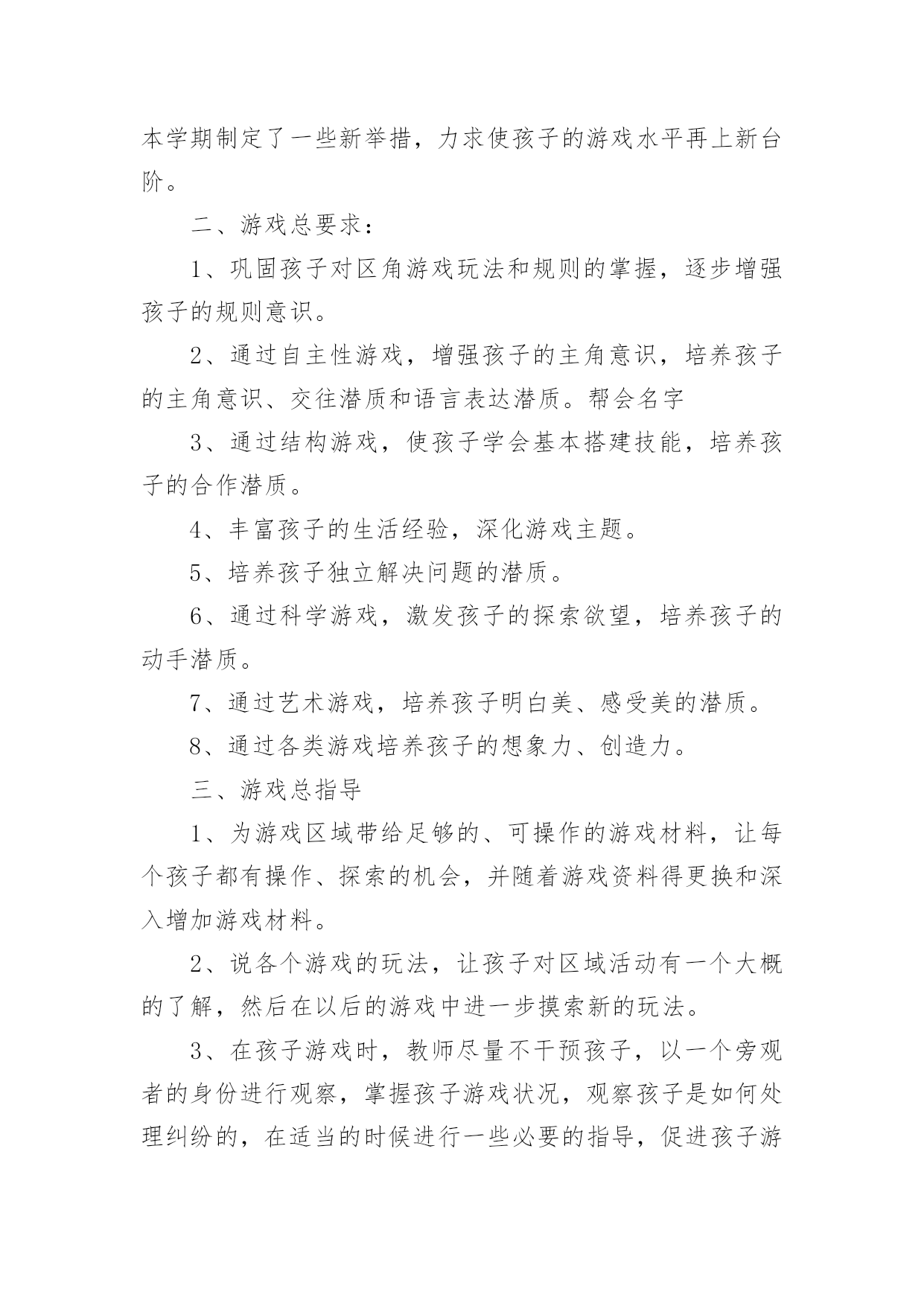 本学期制定了一些新举措，力求使孩子的游戏水平再上新台阶。

二、游戏总要求：

1、巩固孩子对区角游戏玩法和规则的掌握，逐步增强孩子的规则意识。

2、通过自主性游戏，增强孩子的主角意识，培养孩子的主角意识、交往潜质和语言表达潜质。帮会名字

3、通过结构游戏，使孩子学会基本搭建技能，培养孩子的合作潜质。

4、丰富孩子的生活经验，深化游戏主题。

5、培养孩子独立解决问题的潜质。

6、通过科学游戏，激发孩子的探索欲望，培养孩子的动手潜质。

7、通过艺术游戏，培养孩子明白美、感受美的潜质。

8、通过各类游戏培养孩子的想象力、创造力。

三、游戏总指导

1、为游戏区域带给足够的、可操作的游戏材料，让每个孩子都有操作、探索的机会，并随着游戏资料得更换和深入增加游戏材料。

2、说各个游戏的玩法，让孩子对区域活动有一个大概的了解，然后在以后的游戏中进一步摸索新的玩法。

3、在孩子游戏时，教师尽量不干预孩子，以一个旁观者的身份进行观察，掌握孩子游戏状况，观察孩子是如何处理纠纷的，在适当的时候进行一些必要的指导，促进孩子游